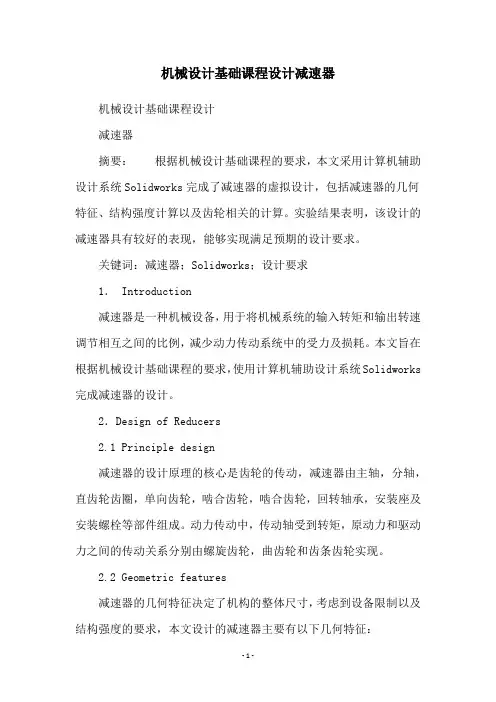 机械设计基础课程设计减速器

机械设计基础课程设计

减速器

摘要：　　根据机械设计基础课程的要求，本文采用计算机辅助设计系统Solidworks完成了减速器的虚拟设计，包括减速器的几何特征、结构强度计算以及齿轮相关的计算。实验结果表明，该设计的减速器具有较好的表现，能够实现满足预期的设计要求。

关键词：减速器；Solidworks；设计要求

1.　Introduction

减速器是一种机械设备，用于将机械系统的输入转矩和输出转速调节相互之间的比例，减少动力传动系统中的受力及损耗。本文旨在根据机械设计基础课程的要求，使用计算机辅助设计系统Solidworks完成减速器的设计。

2. Design of Reducers

2.1 Principle design

减速器的设计原理的核心是齿轮的传动，减速器由主轴，分轴，直齿轮齿圈，单向齿轮，啮合齿轮，啮合齿轮，回转轴承，安装座及安装螺栓等部件组成。动力传动中，传动轴受到转矩，原动力和驱动力之间的传动关系分别由螺旋齿轮，曲齿轮和齿条齿轮实现。

2.2 Geometric features

减速器的几何特征决定了机构的整体尺寸，考虑到设备限制以及结构强度的要求，本文设计的减速器主要有以下几何特征：

-1-